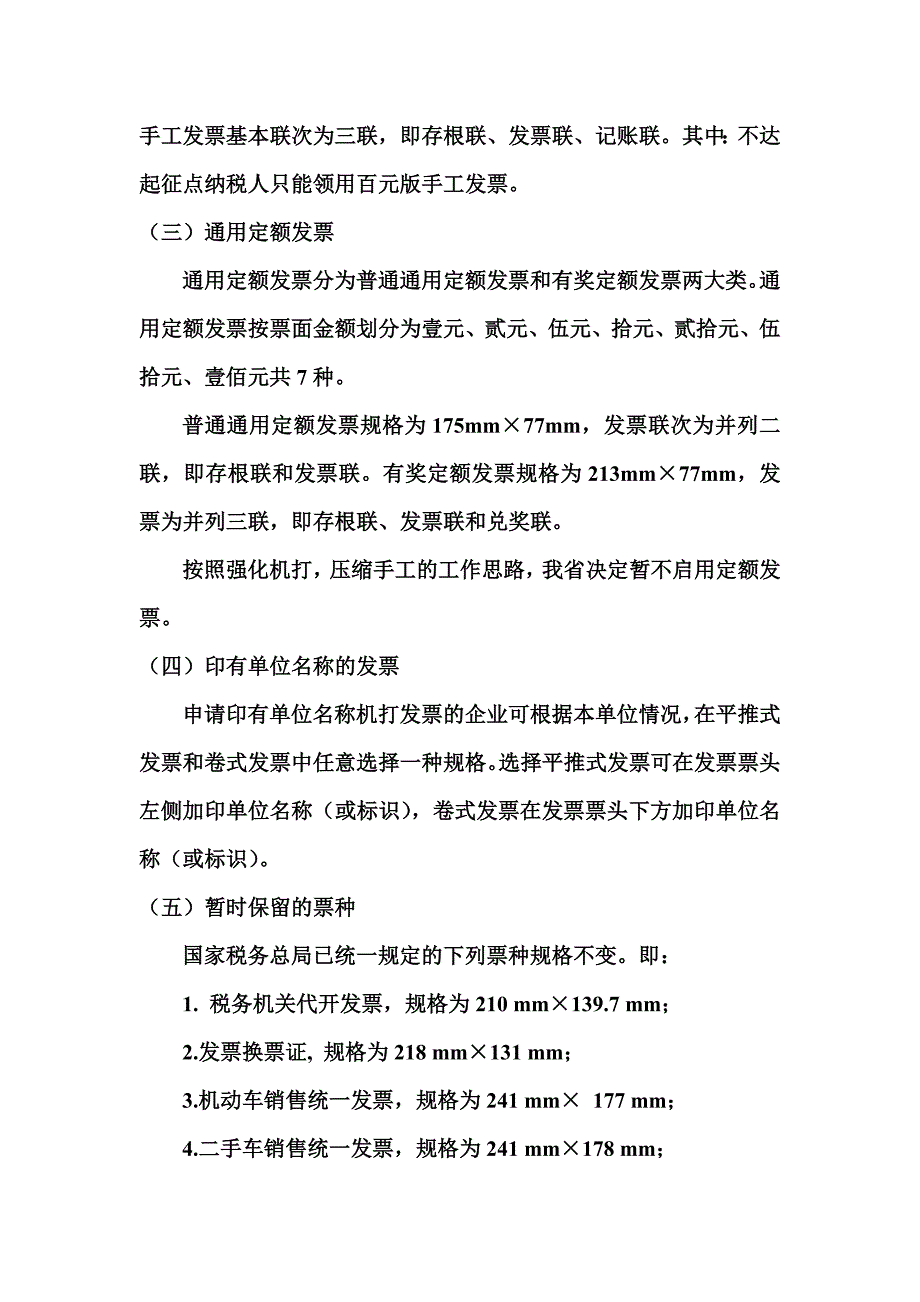 手工发票基本联次为三联，即存根联、发票联、记账联。其中：不达起征点纳税人只能领用百元版手工发票。

（三）通用定额发票

通用定额发票分为普通通用定额发票和有奖定额发票两大类。通用定额发票按票面金额划分为壹元、贰元、伍元、拾元、贰拾元、伍拾元、壹佰元共 7 种。

普通通用定额发票规格为 175mm×77mm，发票联次为并列二联，即存根联和发票联。有奖定额发票规格为 213mm×77mm，发票为并列三联，即存根联、发票联和兑奖联。

按照强化机打，压缩手工的工作思路，我省决定暂不启用定额发票。

（四）印有单位名称的发票

申请印有单位名称机打发票的企业可根据本单位情况，在平推式发票和卷式发票中任意选择一种规格。选择平推式发票可在发票票头左侧加印单位名称（或标识），卷式发票在发票票头下方加印单位名称（或标识）。

（五）暂时保留的票种

国家税务总局已统一规定的下列票种规格不变。即：

1. 税务机关代开发票，规格为 210 mm×139.7 mm；

2.发票换票证，规格为 218 mm×131 mm；

3.机动车销售统一发票，规格为 241 mm× 177 mm；

4.二手车销售统一发票，规格为 241 mm×178 mm；